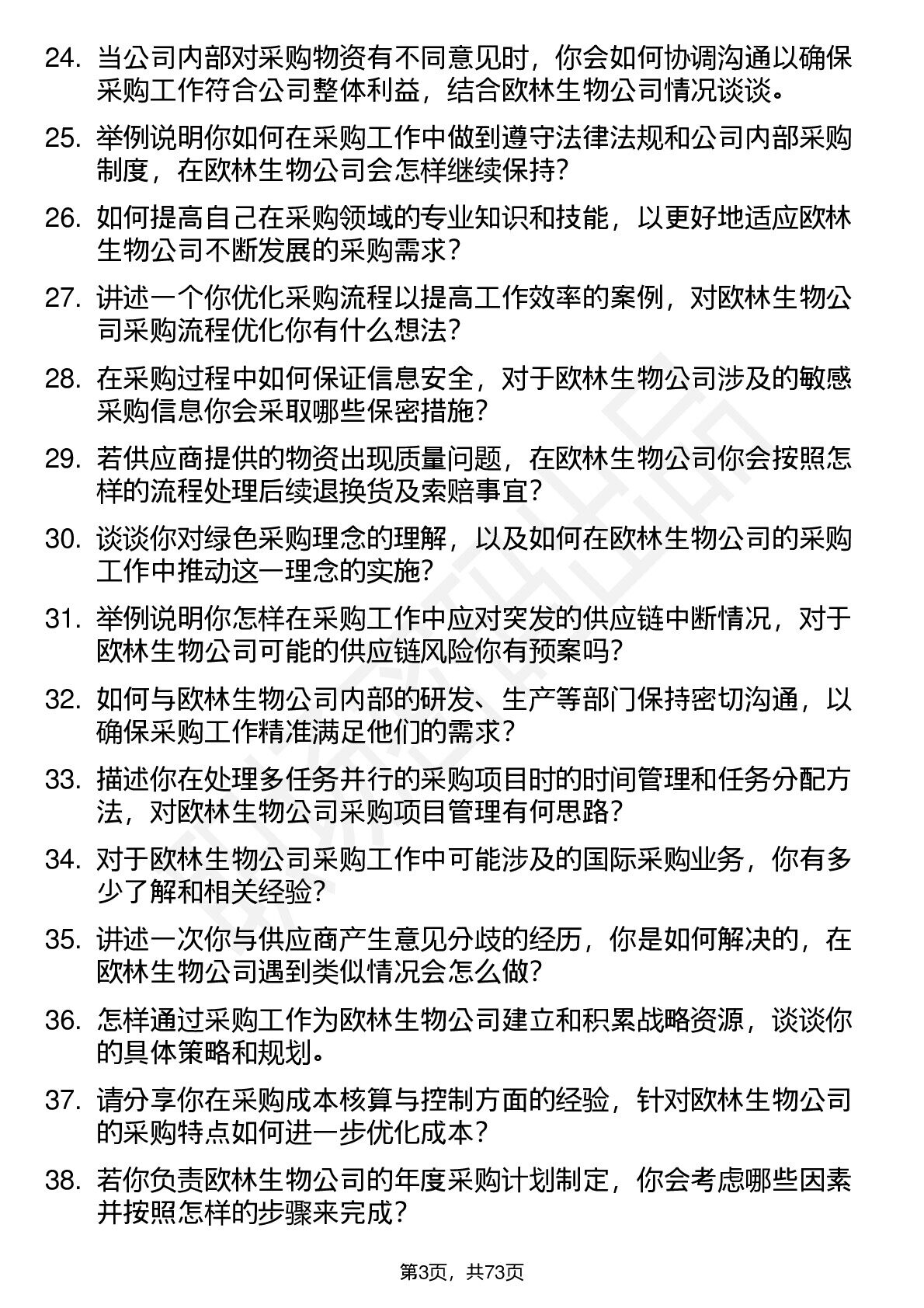 24. 当公司内部对采购物资有不同意见时，你会如何协调沟通以确保采购工作符合公司整体利益，结合欧林生物公司情况谈谈。

25. 举例说明你如何在采购工作中做到遵守法律法规和公司内部采购制度，在欧林生物公司会怎样继续保持？

26. 如何提高自己在采购领域的专业知识和技能，以更好地适应欧林生物公司不断发展的采购需求？

27. 讲述一个你优化采购流程以提高工作效率的案例，对欧林生物公司采购流程优化你有什么想法？

28. 在采购过程中如何保证信息安全，对于欧林生物公司涉及的敏感采购信息你会采取哪些保密措施？

29. 若供应商提供的物资出现质量问题，在欧林生物公司你会按照怎样的流程处理后续退换货及索赔事宜？

30. 谈谈你对绿色采购理念的理解，以及如何在欧林生物公司的采购工作中推动这一理念的实施？

31. 举例说明你怎样在采购工作中应对突发的供应链中断情况，对于欧林生物公司可能的供应链风险你有预案吗？

32. 如何与欧林生物公司内部的研发、生产等部门保持密切沟通，以确保采购工作精准满足他们的需求？

33. 描述你在处理多任务并行的采购项目时的时间管理和任务分配方法，对欧林生物公司采购项目管理有何思路？

34. 对于欧林生物公司采购工作中可能涉及的国际采购业务，你有多少了解和相关经验？

35. 讲述一次你与供应商产生意见分歧的经历，你是如何解决的，在欧林生物公司遇到类似情况会怎么做？

36. 怎样通过采购工作为欧林生物公司建立和积累战略资源，谈谈你的具体策略和规划。

37. 请分享你在采购成本核算与控制方面的经验，针对欧林生物公司的采购特点如何进一步优化成本？

38. 若你负责欧林生物公司的年度采购计划制定，你会考虑哪些因素并按照怎样的步骤来完成？

第3页，共73页